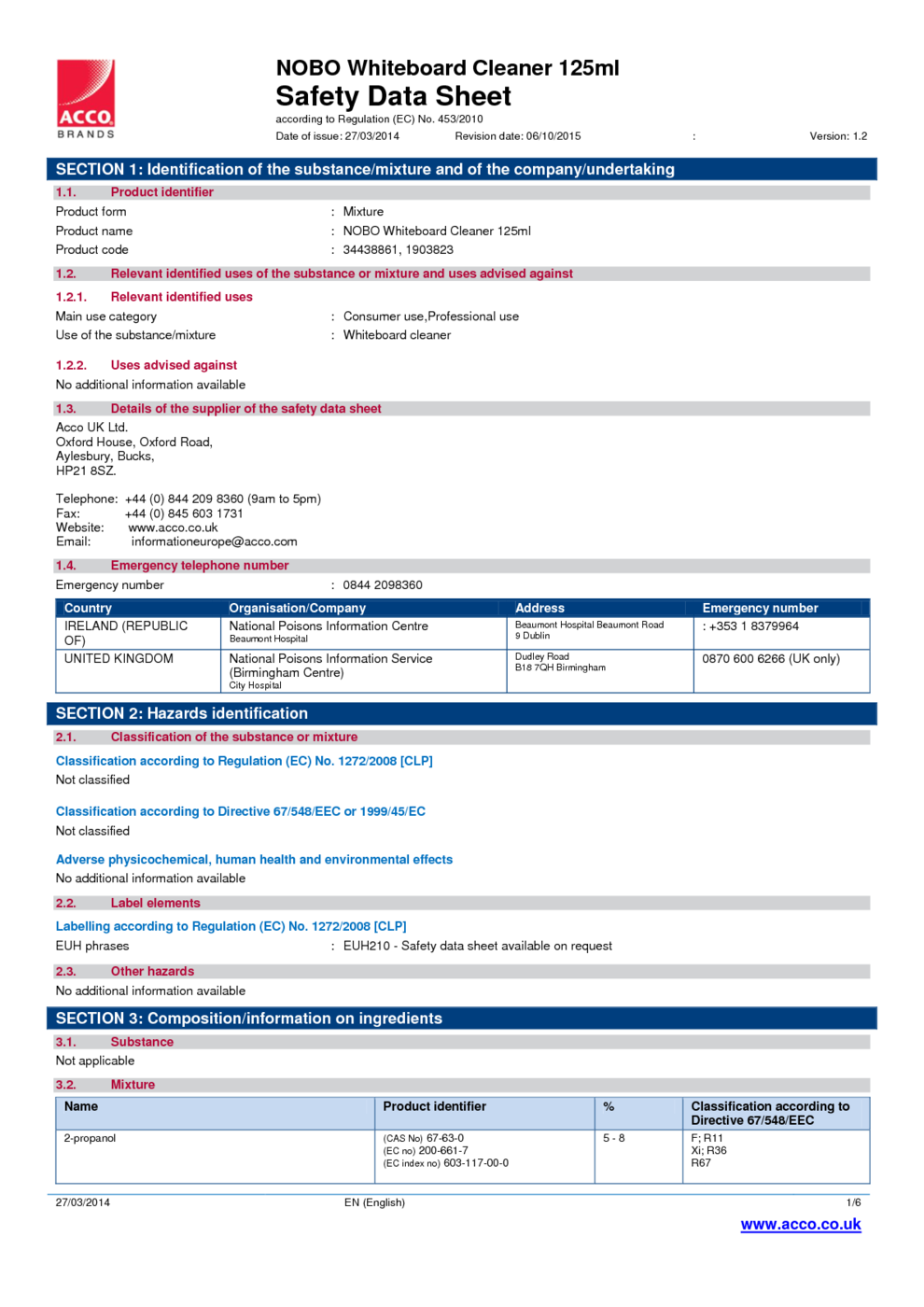 ACCO
BRANDS

NOBO Whiteboard Cleaner 125ml
Safety Data Sheet
according to Regulation (EC) No. 453/2010
Date of issue: 27/03/2014 Revision date: 06/10/2015 : Version: 1.2

SECTION 1: Identification of the substance/mixture and of the company/undertaking

1.1. Product identifier
Product form : Mixture
Product name : NOBO Whiteboard Cleaner 125ml
Product code : 34438861, 1903823

1.2. Relevant identified uses of the substance or mixture and uses advised against

1.2.1. Relevant identified uses
Main use category : Consumer use,Professional use
Use of the substance/mixture : Whiteboard cleaner

1.2.2. Uses advised against
No additional information available

1.3. Details of the supplier of the safety data sheet
Acco UK Ltd.
Oxford House, Oxford Road,
Aylesbury, Bucks,
HP21 8SZ.

Telephone: +44 (0) 844 209 8360 (9am to 5pm)
Fax: +44 (0) 845 603 1731
Website: www.acco.co.uk
Email: informationeurope@acco.com

1.4. Emergency telephone number
Emergency number : 0844 2098360

| Country | Organisation/Company | Address | Emergency number |
|---|---|---|---|
| IRELAND (REPUBLIC OF) | National Poisons Information Centre Beaumont Hospital | Beaumont Hospital Beaumont Road 9 Dublin | : +353 1 8379964 |
| UNITED KINGDOM | National Poisons Information Service (Birmingham Centre) City Hospital | Dudley Road B18 7QH Birmingham | 0870 600 6266 (UK only) |

SECTION 2: Hazards identification

2.1. Classification of the substance or mixture

Classification according to Regulation (EC) No. 1272/2008 [CLP]
Not classified

Classification according to Directive 67/548/EEC or 1999/45/EC
Not classified

Adverse physicochemical, human health and environmental effects
No additional information available

2.2. Label elements
Labelling according to Regulation (EC) No. 1272/2008 [CLP]
EUH phrases : EUH210 - Safety data sheet available on request

2.3. Other hazards
No additional information available

SECTION 3: Composition/information on ingredients

3.1. Substance
Not applicable

3.2. Mixture

| Name | Product identifier | % | Classification according to Directive 67/548/EEC |
|---|---|---|---|
| 2-propanol | (CAS No) 67-63-0 (EC no) 200-661-7 (EC index no) 603-117-00-0 | 5 - 8 | F; R11 Xi; R36 R67 |

27/03/2014 EN (English) 1/6
www.acco.co.uk